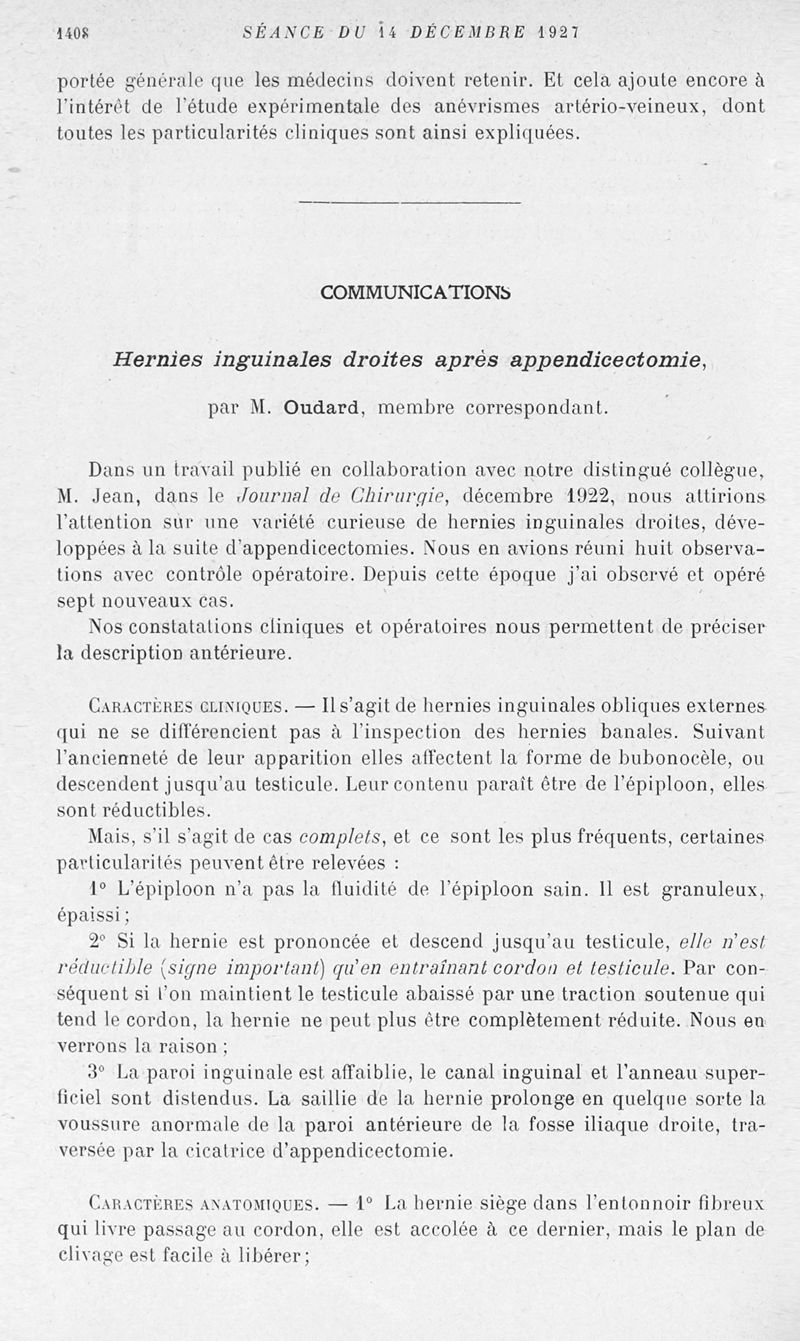 1408 SÉANCE DU 14 DÉCEMBRE 1927

portée générale que les médecins doivent retenir. Et cela ajoute encore à l'intérêt de l'étude expérimentale des anévrismes artério-veineux, dont toutes les particularités cliniques sont ainsi expliquées.

COMMUNICATIONS

Hernies inguinales droites après appendicectomie,

par M. Oudard, membre correspondant.

Dans un travail publié en collaboration avec notre distingué collègue, M. Jean, dans le Journal de Chirurgie, décembre 1922, nous attirions l'attention sur une variété curieuse de hernies inguinales droites, développées à la suite d'appendicectomies. Nous en avions réuni huit observations avec contrôle opératoire. Depuis cette époque j'ai observé et opéré sept nouveaux cas.

Nos constatations cliniques et opératoires nous permettent de préciser la description antérieure.

Caractères cliniques. — Il s'agit de hernies inguinales obliques externes qui ne se différencient pas à l'inspection des hernies banales. Suivant l'ancienneté de leur apparition elles affectent la forme de bubonocèle, ou descendent jusqu'au testicule. Leur contenu paraît être de l'épiploon, elles sont réductibles.

Mais, s'il s'agit de cas complets, et ce sont les plus fréquents, certaines particularités peuvent être relevées :

1° L'épiploon n'a pas la fluidité de l'épiploon sain. Il est granuleux, épaissi ;

2° Si la hernie est prononcée et descend jusqu'au testicule, elle n'est réductible (signe important) qu'en entraînant cordon et testicule. Par conséquent si l'on maintient le testicule abaissé par une traction soutenue qui tend le cordon, la hernie ne peut plus être complètement réduite. Nous en verrons la raison ;

3° La paroi inguinale est affaiblie, le canal inguinal et l'anneau superficiel sont distendus. La saillie de la hernie prolonge en quelque sorte la voussure anormale de la paroi antérieure de la fosse iliaque droite, traversée par la cicatrice d'appendicectomie.

Caractères anatomiques. — 1° La hernie siège dans l'entonnoir fibreux qui livre passage au cordon, elle est accolée à ce dernier, mais le plan de clivage est facile à libérer ;